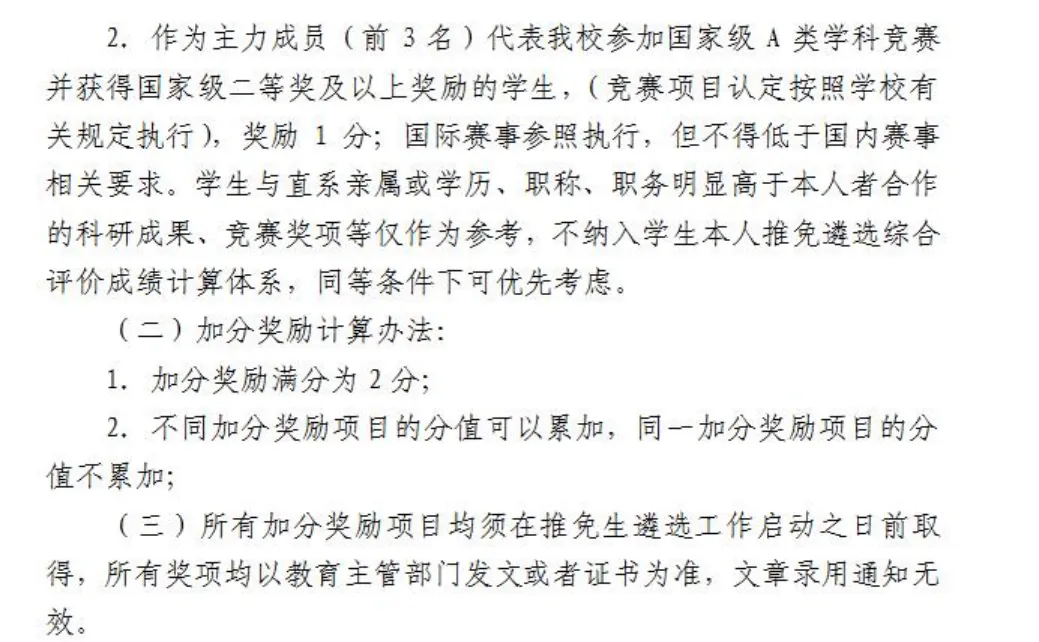 2. 作为主力成员（前 3 名）代表我校参加国家级 A 类学科竞赛并获得国家级二等奖及以上奖励的学生，（竞赛项目认定按照学校有关规定执行），奖励 1 分；国际赛事参照执行，但不得低于国内赛事相关要求。学生与直系亲属或学历、职称、职务明显高于本人者合作的科研成果、竞赛奖项等仅作为参考，不纳入学生本人推免遴选综合评价成绩计算体系，同等条件下可优先考虑。

（二）加分奖励计算办法：

1. 加分奖励满分为 2 分；

2. 不同加分奖励项目的分值可以累加，同一加分奖励项目的分值不累加；

（三）所有加分奖励项目均须在推免生遴选工作启动之日前取得，所有奖项均以教育主管部门发文或者证书为准，文章录用通知无效。